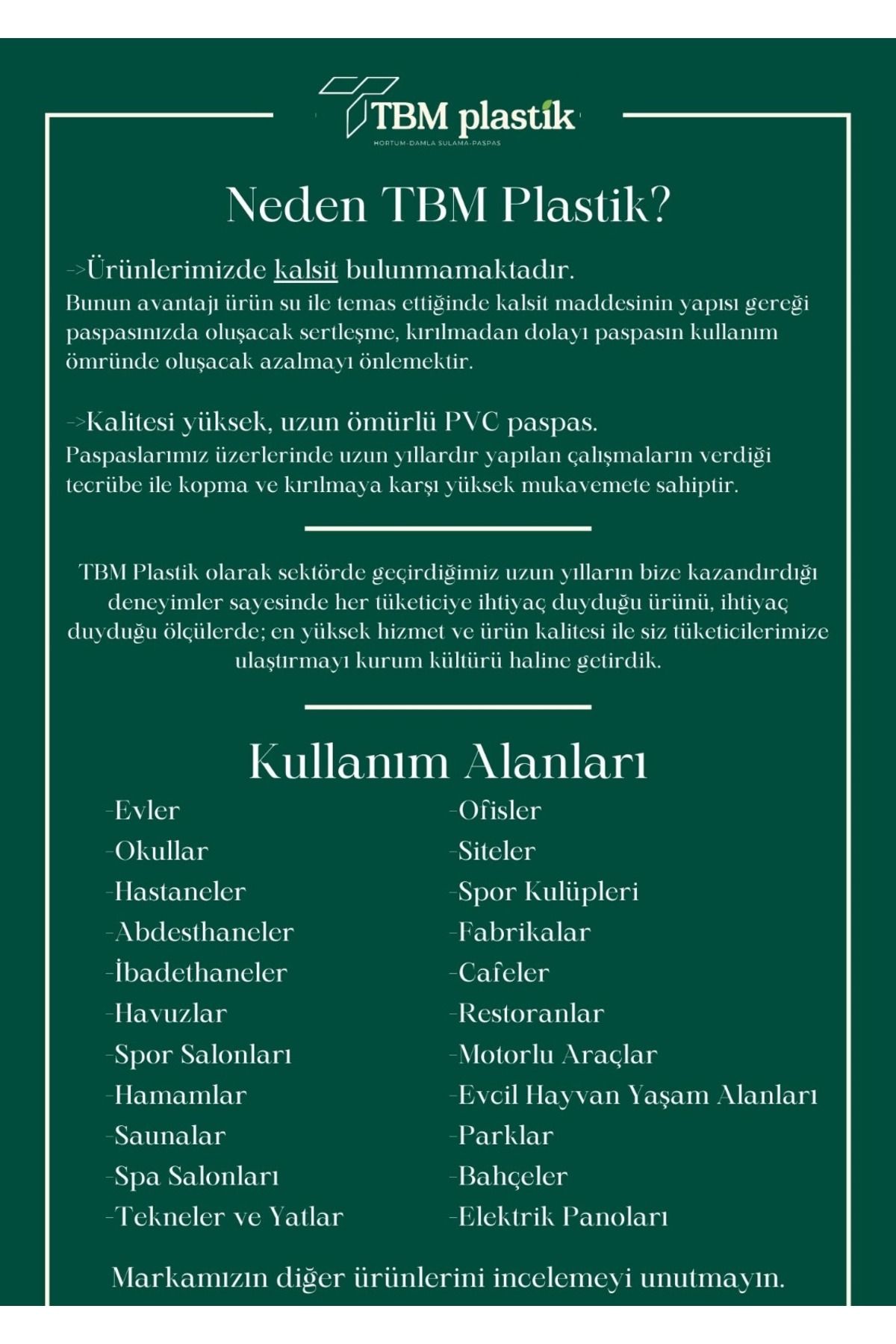 TBM plastik
HORTUM-DAMLA SULAMA-PASPAS

Neden TBM Plastik?

->Ürünlerimizde kalsit bulunmamaktadır.
Bunun avantajı ürün su ile temas ettiğinde kalsit maddesinin yapısı gereği paspasınızda oluşacak sertleşme, kırılmadan dolayı paspasın kullanım ömründe oluşacak azalmayı önlemektir.

->Kalitesi yüksek, uzun ömürlü PVC paspas.
Paspaslarımız üzerlerinde uzun yıllardır yapılan çalışmaların verdiği tecrübe ile kopma ve kırılmaya karşı yüksek mukavemete sahiptir.

TBM Plastik olarak sektörde geçirdiğimiz uzun yılların bize kazandırdığı deneyimler sayesinde her tüketiciye ihtiyaç duyduğu ürünü, ihtiyaç duyduğu ölçülerde; en yüksek hizmet ve ürün kalitesi ile siz tüketicilerimize ulaştırmayı kurum kültürü haline getirdik.

Kullanım Alanları

-Evler
-Okullar
-Hastaneler
-Abdesthaneler
-İbadethaneler
-Havuzlar
-Spor Salonları
-Hamamlar
-Saunalar
-Spa Salonları
-Tekneler ve Yatlar

-Ofisler
-Siteler
-Spor Kulüpleri
-Fabrikalar
-Cafeler
-Restoranlar
-Motorlu Araçlar
-Evcil Hayvan Yaşam Alanları
-Parklar
-Bahçeler
-Elektrik Panoları

Markamızın diğer ürünlerini incelemeyi unutmayın.